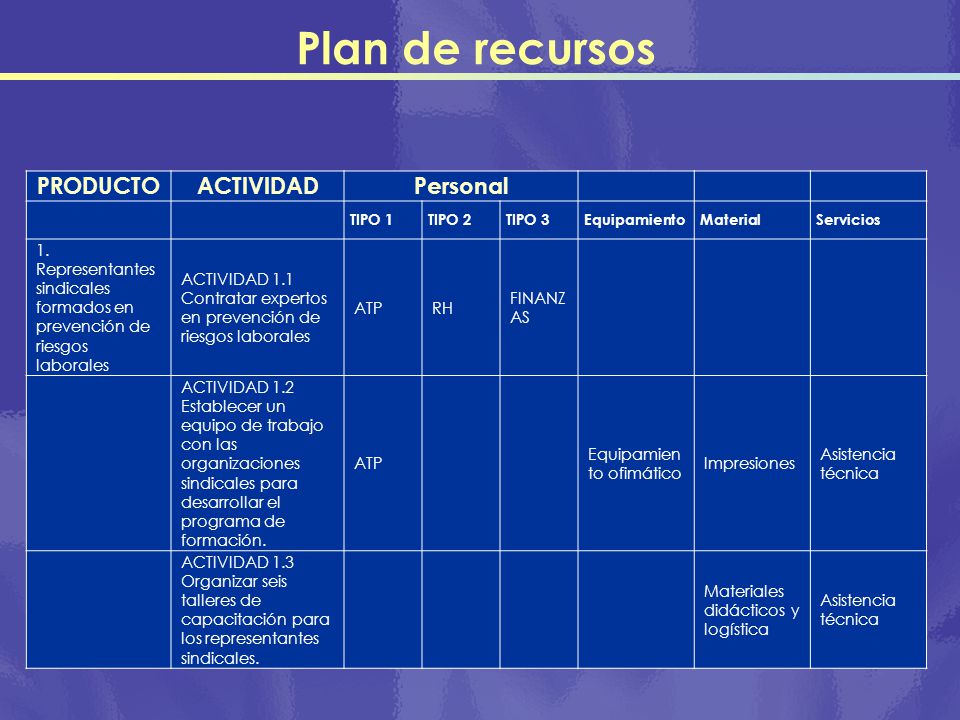 Plan de recursos

| PRODUCTO | ACTIVIDAD | Personal | | | | | |
|---|---|---|---|---|---|---|---|
| | | TIPO 1 | TIPO 2 | TIPO 3 | Equipamiento | Material | Servicios |
| 1. Representantes sindicales formados en prevención de riesgos laborales | ACTIVIDAD 1.1 Contratar expertos en prevención de riesgos laborales | ATP | RH | FINANZAS | | | |
| | ACTIVIDAD 1.2 Establecer un equipo de trabajo con las organizaciones sindicales para desarrollar el programa de formación. | ATP | | | Equipamiento ofimático | Impresiones | Asistencia técnica |
| | ACTIVIDAD 1.3 Organizar seis talleres de capacitación para los representantes sindicales. | | | | | Materiales didácticos y logística | Asistencia técnica |